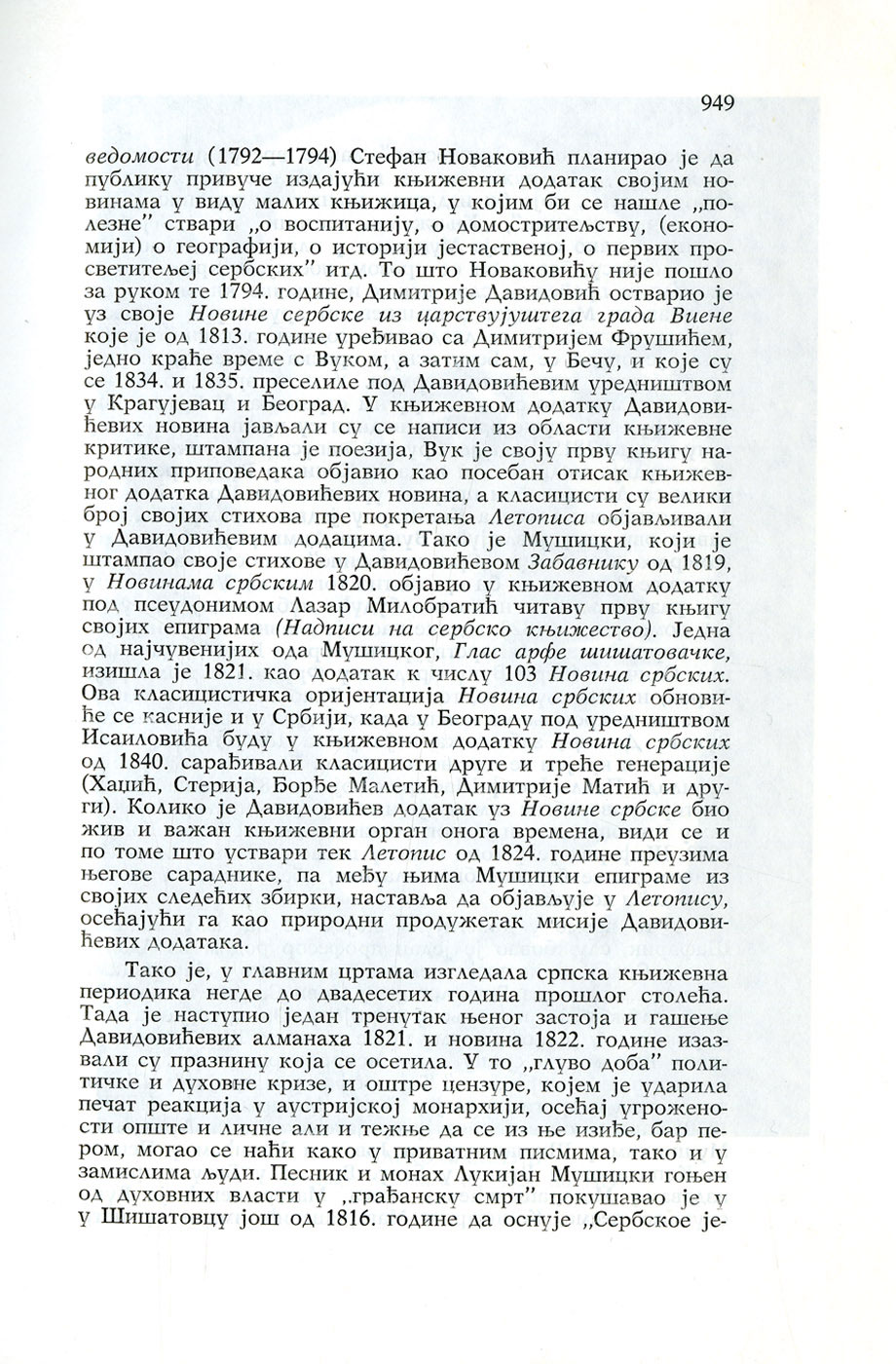 949

ведомости (1792—1794) Стефан Новаковић планирао је да публику привуче издајући књижевни додатак својим новинама у виду малих књижица, у којим би се нашле „полезне" ствари „о воспитанију, о домостритељству, (економији) о географији, о историји јестаственој, о первих просветитељеј сербских" итд. То што Новаковићу није пошло за руком те 1794. године, Димитрије Давидовић остварио је уз своје Новине сербске из царствујуштега града Виене које је од 1813. године уређивао са Димитријем Фрушићем, једно краће време с Вуком, а затим сам, у Бечу, и које су се 1834. и 1835. преселиле под Давидовићевим уредништвом у Крагујевац и Београд. У књижевном додатку Давидовићевих новина јављали су се написи из области књижевне критике, штампана је поезија, Вук је своју прву књигу народних приповедака објавио као посебан отисак књижевног додатка Давидовићевих новина, а класицисти су велики број својих стихова пре покретања Летописа објављивали у Давидовићевим додацима. Тако је Мушицки, који је штампао своје стихове у Давидовићевом Забавнику од 1819, у Новинама србским 1820. објавио у књижевном додатку под псеудонимом Лазар Милобратић читаву прву књигу својих епиграма (Надписи на сербско књижество). Једна од најчувенијих ода Мушицког, Глас арфе шишатовачке, изишла је 1821. као додатак к числу 103 Новина србских. Ова класицистичка оријентација Новина србских обновиће се касније и у Србији, када у Београду под уредништвом Исаиловића буду у књижевном додатку Новина србских од 1840. сарађивали класицисти друге и треће генерације (Хаџић, Стерија, Ђорђе Малетић, Димитрије Матић и други). Колико је Давидовићев додатак уз Новине србске био жив и важан књижевни орган онога времена, види се и по томе што уствари тек Летопис од 1824. године преузима његове сараднике, па међу њима Мушицки епиграме из својих следећих збирки, наставља да објављује у Летопису, осећајући га као природни продужетак мисије Давидовићевих додатака.

Тако је, у главним цртама изгледала српска књижевна периодика негде до двадесетих година прошлог столећа. Тада је наступио један тренутак њеног застоја и гашење Давидовићевих алманаха 1821. и новина 1822. године изазвали су празнину која се осетила. У то „глуво доба" политичке и духовне кризе, и оштре цензуре, којем је ударила печат реакција у аустријској монархији, осећај угрожености опште и личне али и тежње да се из ње изиђе, бар пером, могао се наћи како у приватним писмима, тако и у замислима људи. Песник и монах Лукијан Мушицки гоњен од духовних власти у „грађанску смрт" покушавао је у у Шишатовцу још од 1816. године да оснује „Сербское је-